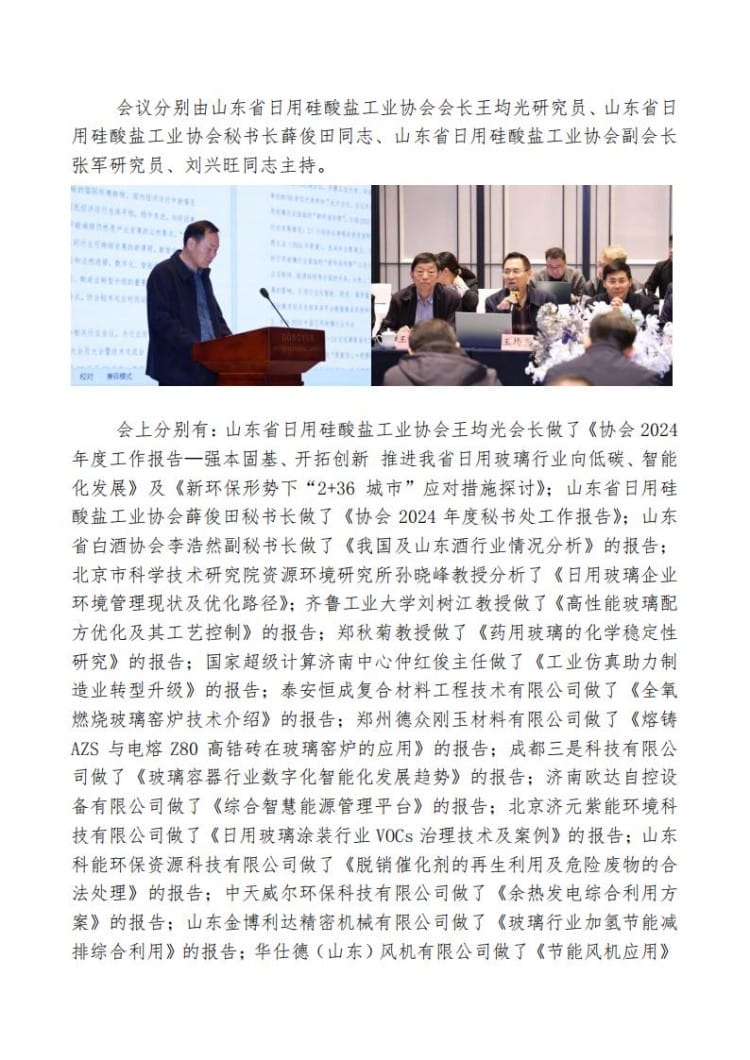 会议分别由山东省日用硅酸盐工业协会会长王均光研究员、山东省日用硅酸盐工业协会秘书长薛俊田同志、山东省日用硅酸盐工业协会副会长张军研究员、刘兴旺同志主持。

会上分别有：山东省日用硅酸盐工业协会王均光会长做了《协会 2024 年度工作报告—强本固基、开拓创新 推进我省日用玻璃行业向低碳、智能化发展》及《新环保形势下“2+36 城市”应对措施探讨》；山东省日用硅酸盐工业协会薛俊田秘书长做了《协会 2024 年度秘书处工作报告》；山东省白酒协会李浩然副秘书长做了《我国及山东酒行业情况分析》的报告；北京市科学技术研究院资源环境研究所孙晓峰教授分析了《日用玻璃企业环境管理现状及优化路径》；齐鲁工业大学刘树江教授做了《高性能玻璃配方优化及其工艺控制》的报告；郑秋菊教授做了《药用玻璃的化学稳定性研究》的报告；国家超级计算济南中心仲红俊主任做了《工业仿真助力制造业转型升级》的报告；泰安恒成复合材料工程技术有限公司做了《全氧燃烧玻璃窑炉技术介绍》的报告；郑州德众刚玉材料有限公司做了《熔铸 AZS 与电熔 Z80 高锆砖在玻璃窑炉的应用》的报告；成都三是科技有限公司做了《玻璃容器行业数字化智能化发展趋势》的报告；济南欧达自控设备有限公司做了《综合智慧能源管理平台》的报告；北京济元紫能环境科技有限公司做了《日用玻璃涂装行业 VOCs 治理技术及案例》的报告；山东科能环保资源科技有限公司做了《脱销催化剂的再生利用及危险废物的合法处理》的报告；中天威尔环保科技有限公司做了《余热发电综合利用方案》的报告；山东金博利达精密机械有限公司做了《玻璃行业加氢节能减排综合利用》的报告；华仕德（山东）风机有限公司做了《节能风机应用》